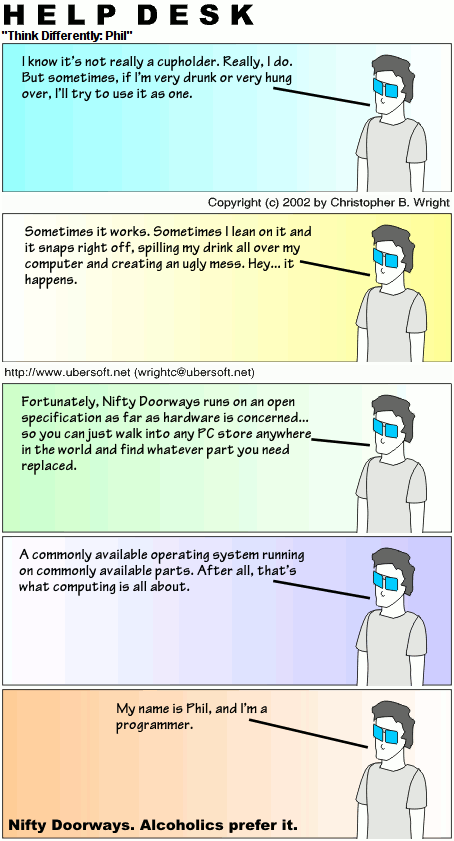 HELP DESK
"Think Differently: Phil"

I know it's not really a cupholder. Really, I do. But sometimes, if I'm very drunk or very hung over, I'll try to use it as one.

Copyright (c) 2002 by Christopher B. Wright

Sometimes it works. Sometimes I lean on it and it snaps right off, spilling my drink all over my computer and creating an ugly mess. Hey... it happens.

http://www.ubersoft.net (wrightc@ubersoft.net)

Fortunately, Nifty Doorways runs on an open specification as far as hardware is concerned... so you can just walk into any PC store anywhere in the world and find whatever part you need replaced.

A commonly available operating system running on commonly available parts. After all, that's what computing is all about.

My name is Phil, and I'm a programmer.

Nifty Doorways. Alcoholics prefer it.